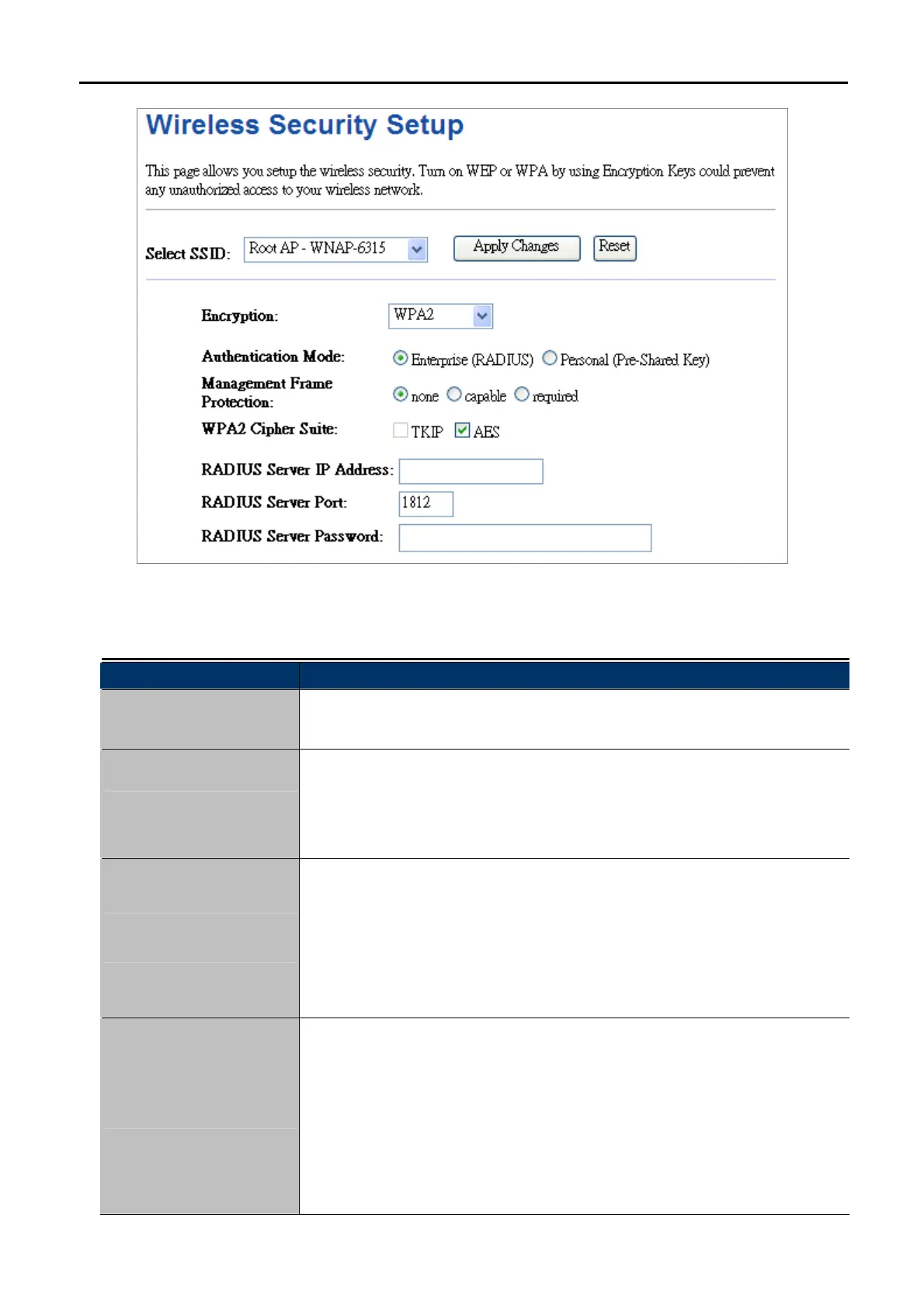 Wireless Security Setup

This page allows you setup the wireless security. Turn on WEP or WPA by using Encryption Keys could prevent any unauthorized access to your wireless network.

Select SSID: Root AP - WNAP-6315 Apply Changes Reset

Encryption: WPA2

Authentication Mode: Enterprise (RADIUS) Personal (Pre-Shared Key)

Management Frame Protection: none capable required

WPA2 Cipher Suite: TKIP AES

RADIUS Server IP Address:

RADIUS Server Port: 1812

RADIUS Server Password: